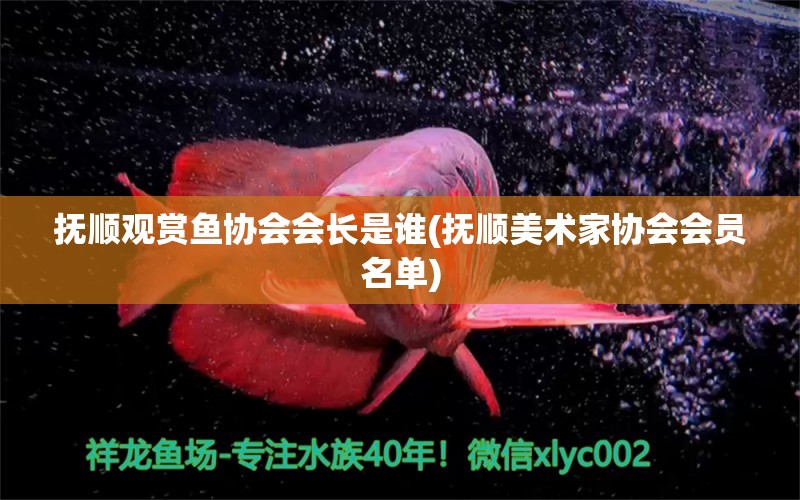 抚顺观赏鱼协会会长是谁(抚顺美术家协会会员名单)

祥龙鱼场-专注水族40年！微信xlyc002